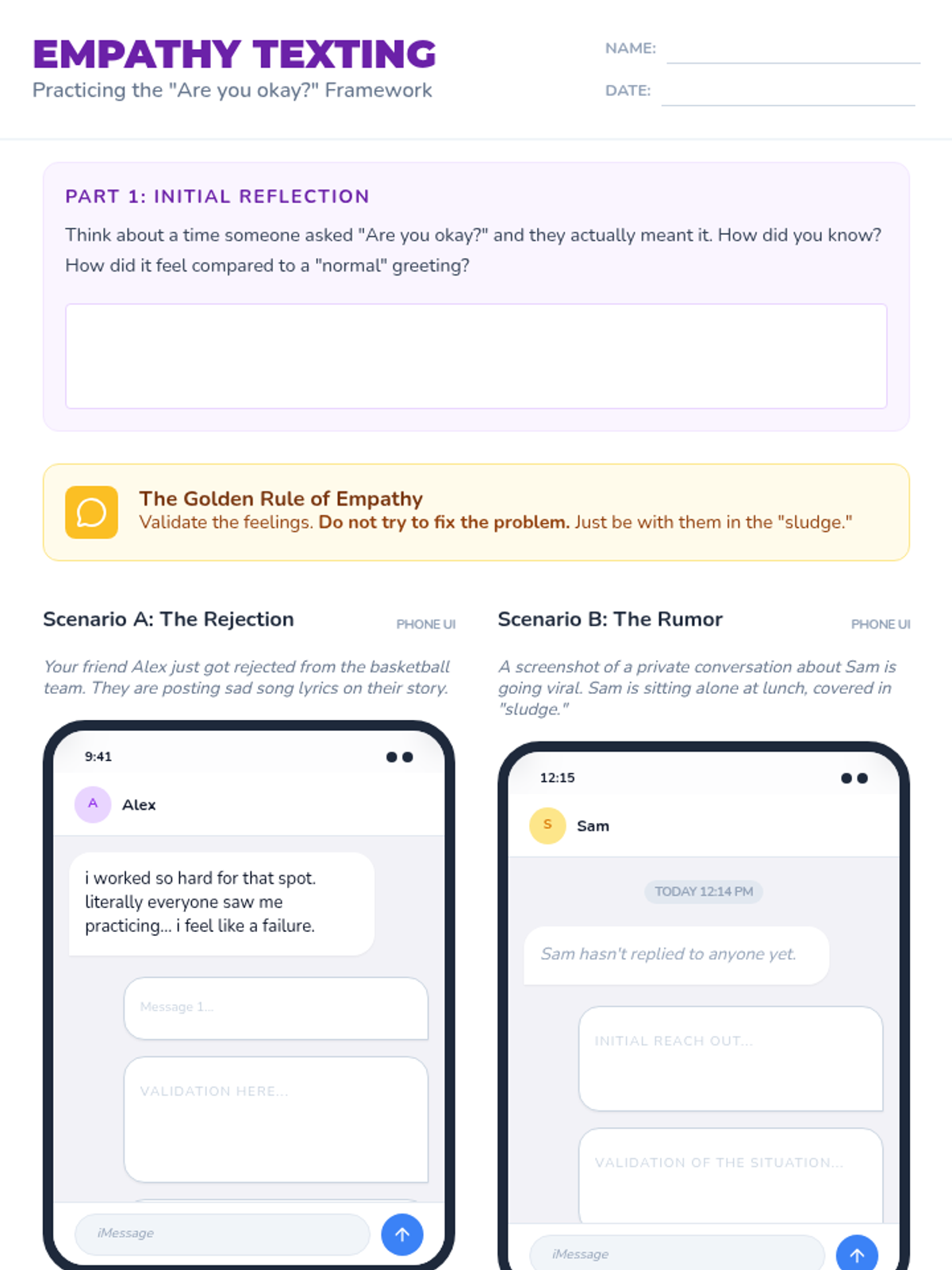 EMPATHY TEXTING
Practicing the "Are you okay?" Framework

NAME: ____
DATE: ____

PART 1: INITIAL REFLECTION

Think about a time someone asked "Are you okay?" and they actually meant it. How did you know? How did it feel compared to a "normal" greeting?

The Golden Rule of Empathy
Validate the feelings. Do not try to fix the problem. Just be with them in the "sludge."

Scenario A: The Rejection
PHONE UI

Your friend Alex just got rejected from the basketball team. They are posting sad song lyrics on their story.

9:41
A
Alex

i worked so hard for that spot. literally everyone saw me practicing... i feel like a failure.

Message 1...

VALIDATION HERE...

iMessage

Scenario B: The Rumor
PHONE UI

A screenshot of a private conversation about Sam is going viral. Sam is sitting alone at lunch, covered in "sludge."

12:15
S
Sam

TODAY 12:14 PM

Sam hasn't replied to anyone yet.

INITIAL REACH OUT...

VALIDATION OF THE SITUATION...

iMessage